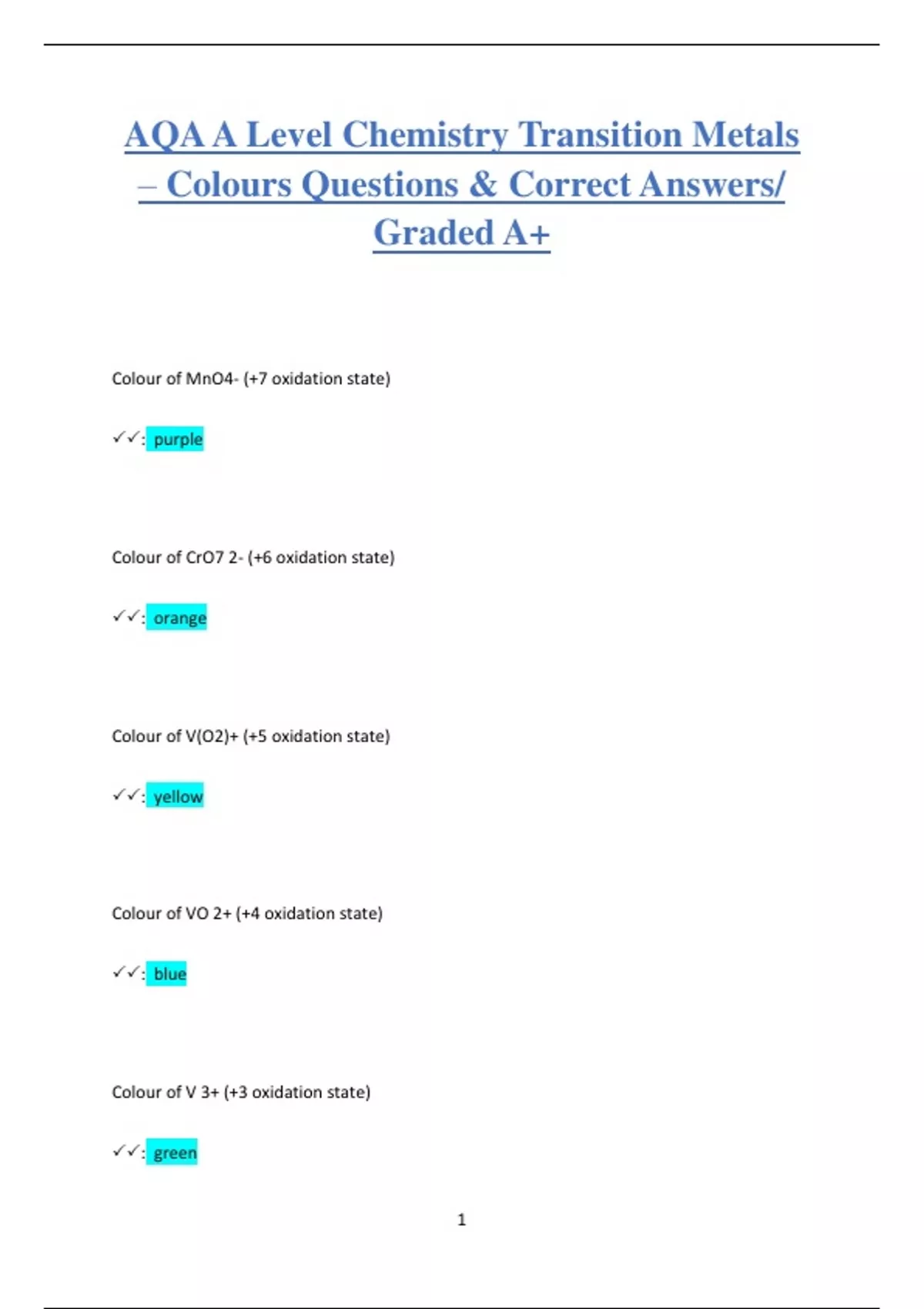 AQA A Level Chemistry Transition Metals – Colours Questions & Correct Answers/ Graded A+

Colour of MnO4- (+7 oxidation state)

✓✓: purple

Colour of CrO7 2- (+6 oxidation state)

✓✓: orange

Colour of V(O2)+ (+5 oxidation state)

✓✓: yellow

Colour of VO 2+ (+4 oxidation state)

✓✓: blue

Colour of V 3+ (+3 oxidation state)

✓✓: green

1